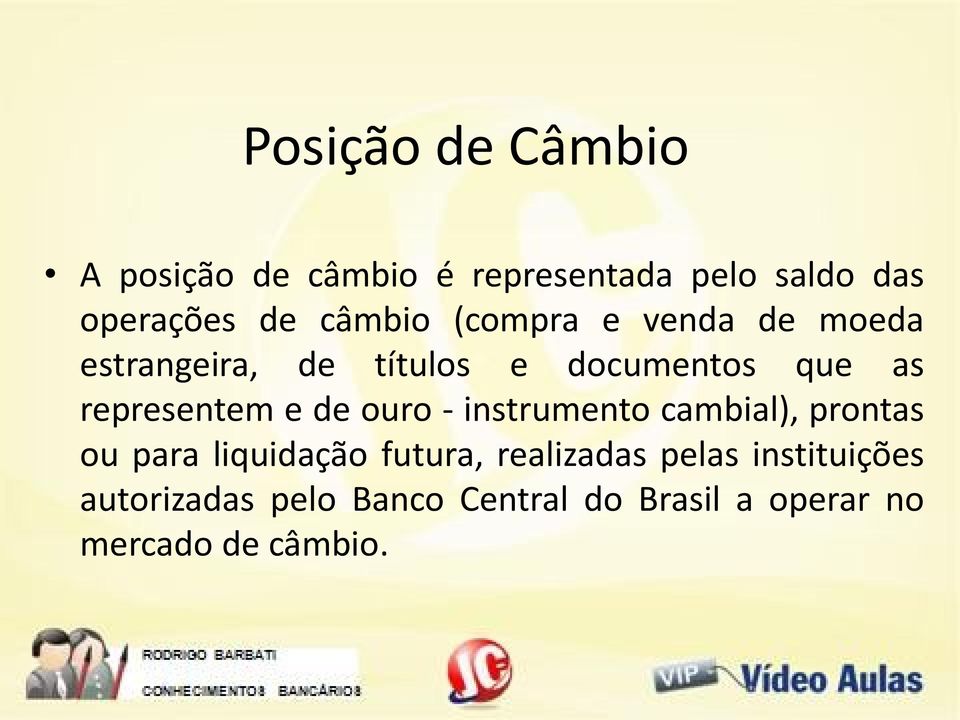 Posição de Câmbio

• A posição de câmbio é representada pelo saldo das operações de câmbio (compra e venda de moeda estrangeira, de títulos e documentos que as representem e de ouro - instrumento cambial), prontas ou para liquidação futura, realizadas pelas instituições autorizadas pelo Banco Central do Brasil a operar no mercado de câmbio.

RODRIGO BARBATI
CONHECIMENTOS BANCÁRIOS

JC

VIP Vídeo Aulas